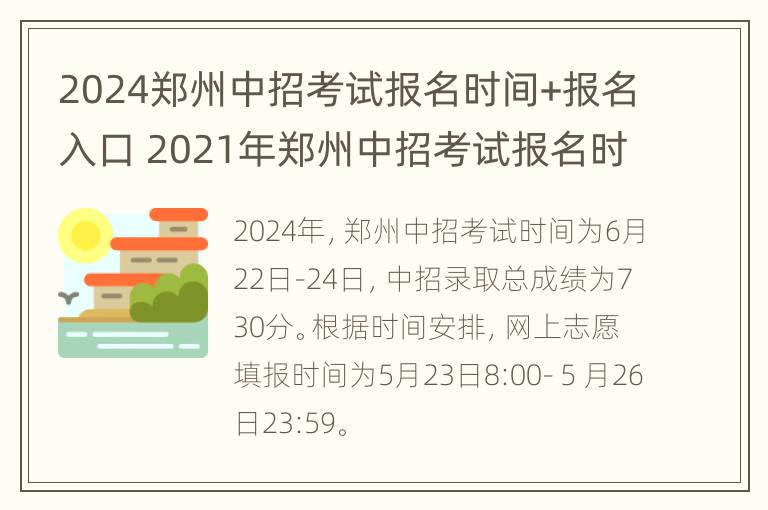 2024郑州中招考试报名时间+报名入口 2021年郑州中招考试报名时

2024年, 郑州中招考试时间为6月22日-24日, 中招录取总成绩为730分。根据时间安排, 网上志愿填报时间为5月23日8:00- 5 月26日23:59。